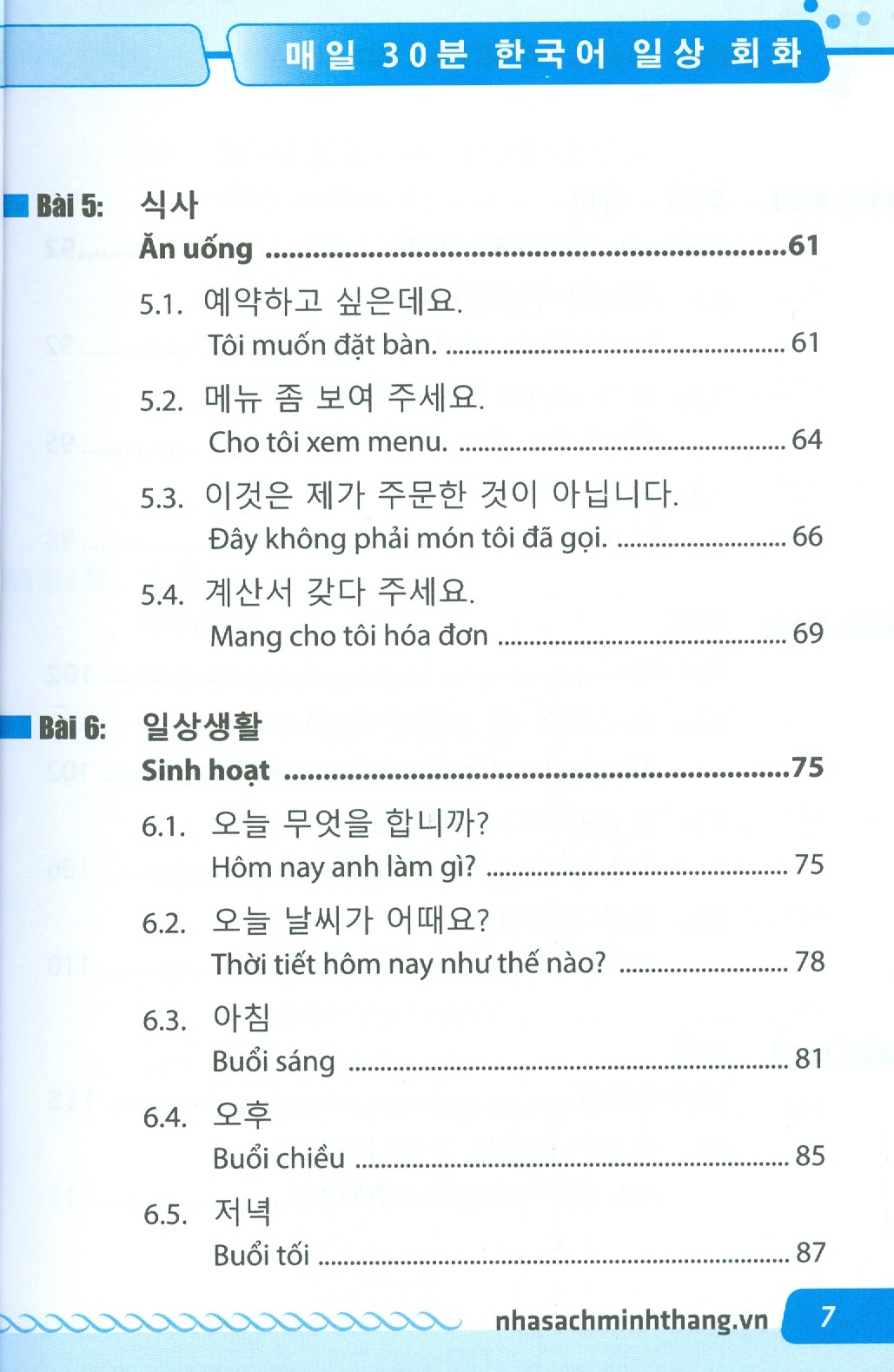 매일 30분 한국어 일상 회화

Bài 5: 식사
Ăn uống 61

5.1. 예약하고 싶은데요.
Tôi muốn đặt bàn. 61

5.2. 메뉴 좀 보여 주세요.
Cho tôi xem menu. 64

5.3. 이것은 제가 주문한 것이 아닙니다.
Đây không phải món tôi đã gọi. 66

5.4. 계산서 갖다 주세요.
Mang cho tôi hóa đơn 69

Bài 6: 일상생활
Sinh hoạt 75

6.1. 오늘 무엇을 합니까?
Hôm nay anh làm gì? 75

6.2. 오늘 날씨가 어때요?
Thời tiết hôm nay như thế nào? 78

6.3. 아침
Buổi sáng 81

6.4. 오후
Buổi chiều 85

6.5. 저녁
Buổi tối 87

nhasachminhthang.vn 7